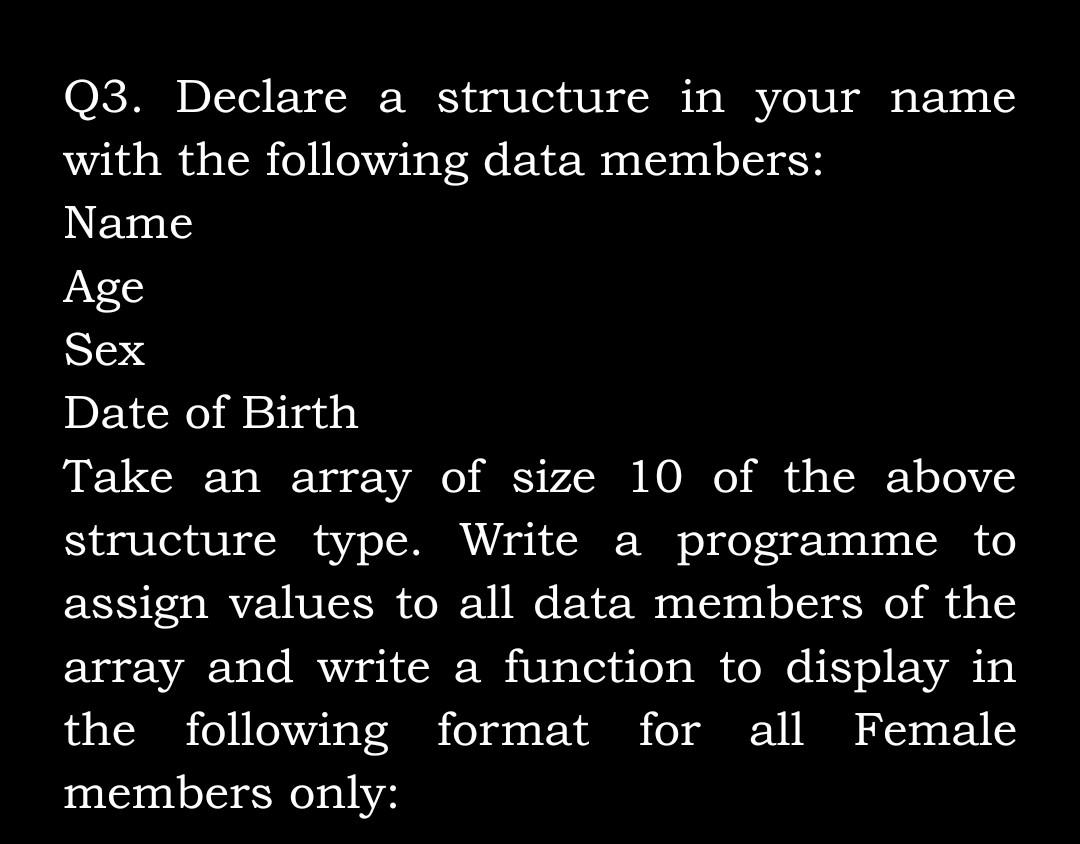 Q3. Declare a structure in your name with the following data members:
Name
Age
Sex
Date of Birth
Take an array of size 10 of the above structure type. Write a programme to assign values to all data members of the array and write a function to display in the following format for all Female members only: